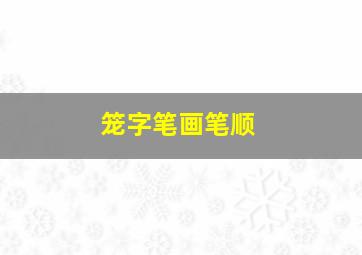 笼字笔画笔顺